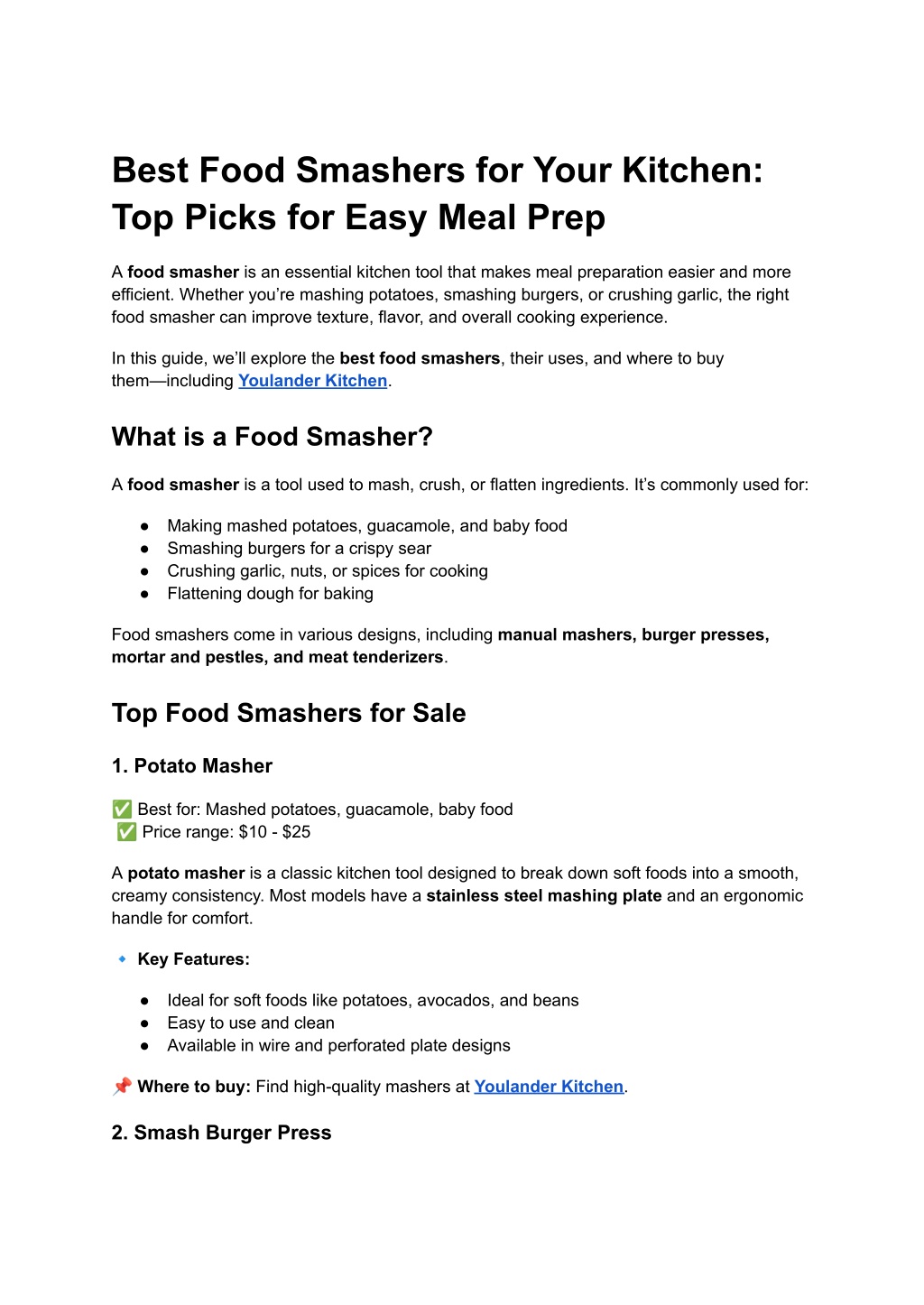 Best Food Smashers for Your Kitchen: Top Picks for Easy Meal Prep

A food smasher is an essential kitchen tool that makes meal preparation easier and more efficient. Whether you're mashing potatoes, smashing burgers, or crushing garlic, the right food smasher can improve texture, flavor, and overall cooking experience.

In this guide, we'll explore the best food smashers, their uses, and where to buy them—including Youlander Kitchen.

What is a Food Smasher?

A food smasher is a tool used to mash, crush, or flatten ingredients. It's commonly used for:

• Making mashed potatoes, guacamole, and baby food
• Smashing burgers for a crispy sear
• Crushing garlic, nuts, or spices for cooking
• Flattening dough for baking

Food smashers come in various designs, including manual mashers, burger presses, mortar and pestles, and meat tenderizers.

Top Food Smashers for Sale

1. Potato Masher

✅ Best for: Mashed potatoes, guacamole, baby food
✅ Price range: $10 - $25

A potato masher is a classic kitchen tool designed to break down soft foods into a smooth, creamy consistency. Most models have a stainless steel mashing plate and an ergonomic handle for comfort.

🔹 Key Features:

• Ideal for soft foods like potatoes, avocados, and beans
• Easy to use and clean
• Available in wire and perforated plate designs

📌 Where to buy: Find high-quality mashers at Youlander Kitchen.

2. Smash Burger Press